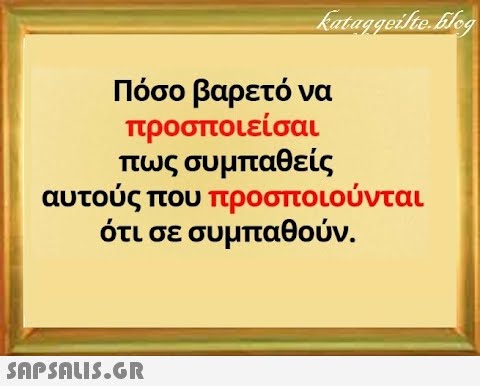 kataggeilte.blog

Πόσο βαρετό να προσποιείσαι πως συμπαθείς αυτούς που προσποιούνται ότι σε συμπαθούν.

SAPSALIS.GR